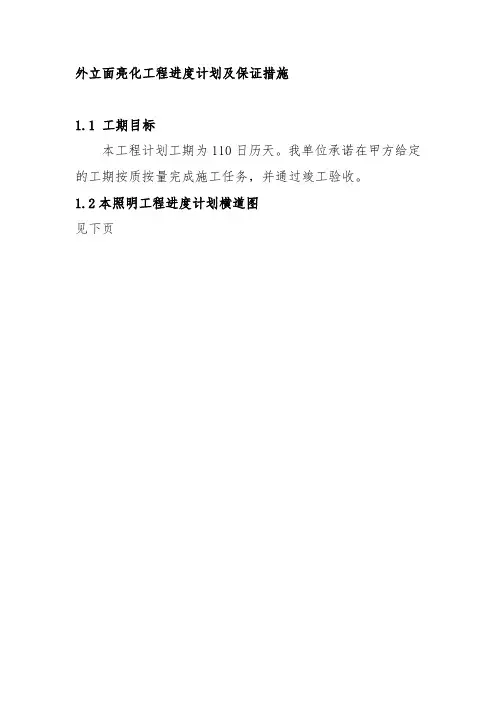 外立面亮化工程进度计划及保证措施

1.1 工期目标

本工程计划工期为110日历天。我单位承诺在甲方给定的工期按质按量完成施工任务，并通过竣工验收。

1.2本照明工程进度计划横道图

见下页